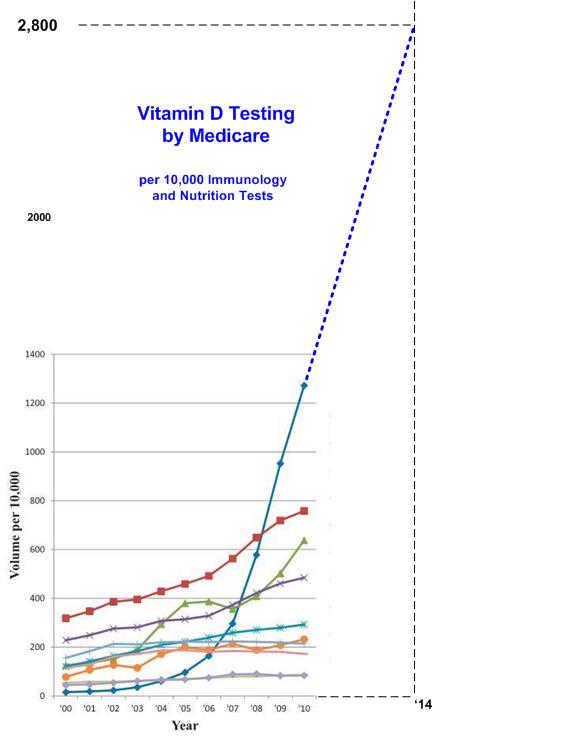 2,800

Vitamin D Testing by Medicare

per 10,000 Immunology and Nutrition Tests

2000

1400
1200
1000
800
600
400
200
0

Volume per 10,000

'00 '01 '02 '03 '04 '05 '06 '07 '08 '09 '10

Year

'14